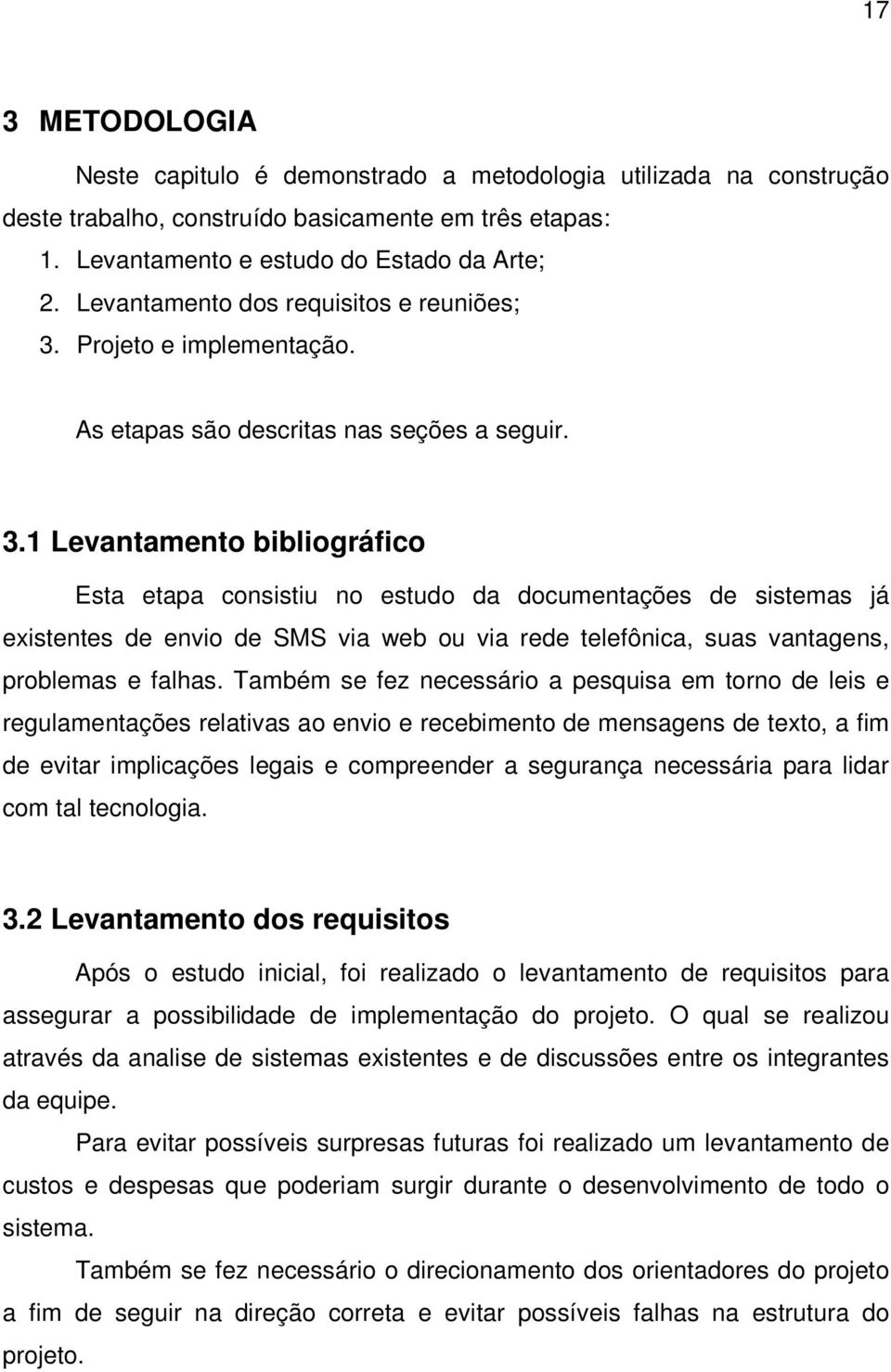 17

3 METODOLOGIA

Neste capitulo é demonstrado a metodologia utilizada na construção deste trabalho, construído basicamente em três etapas:

1. Levantamento e estudo do Estado da Arte;
2. Levantamento dos requisitos e reuniões;
3. Projeto e implementação.

As etapas são descritas nas seções a seguir.

3.1 Levantamento bibliográfico

Esta etapa consistiu no estudo da documentações de sistemas já existentes de envio de SMS via web ou via rede telefônica, suas vantagens, problemas e falhas. Também se fez necessário a pesquisa em torno de leis e regulamentações relativas ao envio e recebimento de mensagens de texto, a fim de evitar implicações legais e compreender a segurança necessária para lidar com tal tecnologia.

3.2 Levantamento dos requisitos

Após o estudo inicial, foi realizado o levantamento de requisitos para assegurar a possibilidade de implementação do projeto. O qual se realizou através da analise de sistemas existentes e de discussões entre os integrantes da equipe.

Para evitar possíveis surpresas futuras foi realizado um levantamento de custos e despesas que poderiam surgir durante o desenvolvimento de todo o sistema.

Também se fez necessário o direcionamento dos orientadores do projeto a fim de seguir na direção correta e evitar possíveis falhas na estrutura do projeto.